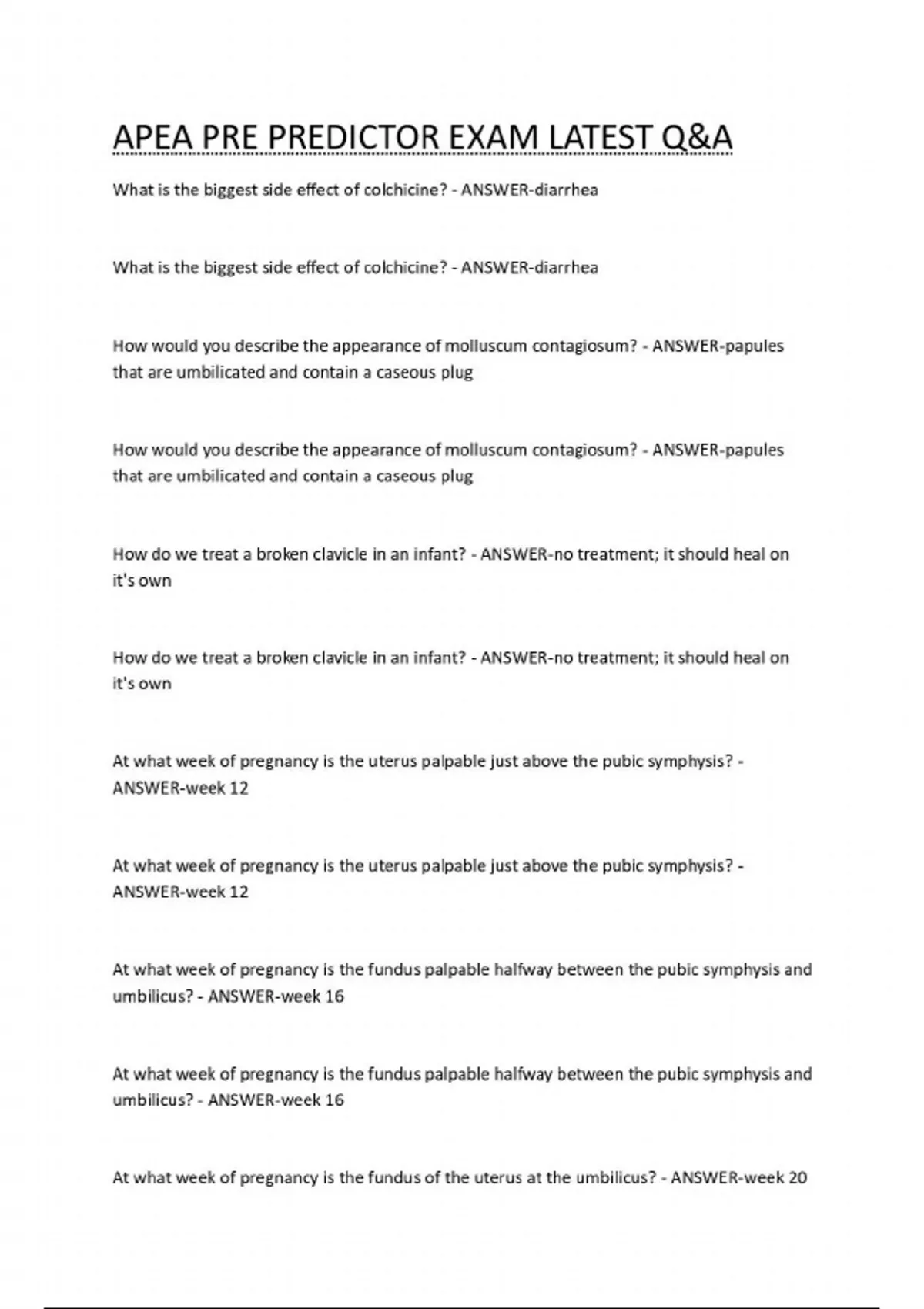 APEA PRE PREDICTOR EXAM LATEST Q&A

What is the biggest side effect of colchicine? - ANSWER-diarrhea

What is the biggest side effect of colchicine? - ANSWER-diarrhea

How would you describe the appearance of molluscum contagiosum? - ANSWER-papules that are umbilicated and contain a caseous plug

How would you describe the appearance of molluscum contagiosum? - ANSWER-papules that are umbilicated and contain a caseous plug

How do we treat a broken clavicle in an infant? - ANSWER-no treatment; it should heal on it's own

How do we treat a broken clavicle in an infant? - ANSWER-no treatment; it should heal on it's own

At what week of pregnancy is the uterus palpable just above the pubic symphysis? - ANSWER-week 12

At what week of pregnancy is the uterus palpable just above the pubic symphysis? - ANSWER-week 12

At what week of pregnancy is the fundus palpable halfway between the pubic symphysis and umbilicus? - ANSWER-week 16

At what week of pregnancy is the fundus palpable halfway between the pubic symphysis and umbilicus? - ANSWER-week 16

At what week of pregnancy is the fundus of the uterus at the umbilicus? - ANSWER-week 20